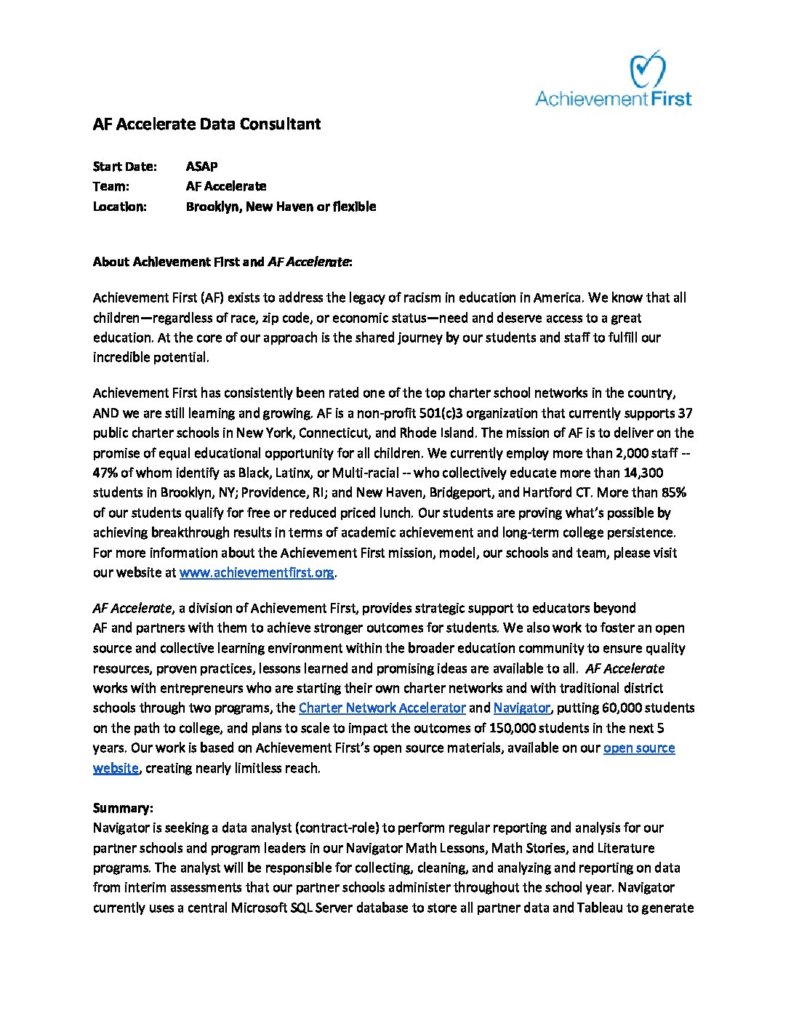 Achievement First

AF Accelerate Data Consultant

Start Date: ASAP
Team: AF Accelerate
Location: Brooklyn, New Haven or flexible

About Achievement First and AF Accelerate:

Achievement First (AF) exists to address the legacy of racism in education in America. We know that all children—regardless of race, zip code, or economic status—need and deserve access to a great education. At the core of our approach is the shared journey by our students and staff to fulfill our incredible potential.

Achievement First has consistently been rated one of the top charter school networks in the country, AND we are still learning and growing. AF is a non-profit 501(c)3 organization that currently supports 37 public charter schools in New York, Connecticut, and Rhode Island. The mission of AF is to deliver on the promise of equal educational opportunity for all children. We currently employ more than 2,000 staff -- 47% of whom identify as Black, Latinx, or Multi-racial -- who collectively educate more than 14,300 students in Brooklyn, NY; Providence, RI; and New Haven, Bridgeport, and Hartford CT. More than 85% of our students qualify for free or reduced priced lunch. Our students are proving what's possible by achieving breakthrough results in terms of academic achievement and long-term college persistence. For more information about the Achievement First mission, model, our schools and team, please visit our website at www.achievementfirst.org.

AF Accelerate, a division of Achievement First, provides strategic support to educators beyond AF and partners with them to achieve stronger outcomes for students. We also work to foster an open source and collective learning environment within the broader education community to ensure quality resources, proven practices, lessons learned and promising ideas are available to all. AF Accelerate works with entrepreneurs who are starting their own charter networks and with traditional district schools through two programs, the Charter Network Accelerator and Navigator, putting 60,000 students on the path to college, and plans to scale to impact the outcomes of 150,000 students in the next 5 years. Our work is based on Achievement First's open source materials, available on our open source website, creating nearly limitless reach.

Summary:
Navigator is seeking a data analyst (contract-role) to perform regular reporting and analysis for our partner schools and program leaders in our Navigator Math Lessons, Math Stories, and Literature programs. The analyst will be responsible for collecting, cleaning, and analyzing and reporting on data from interim assessments that our partner schools administer throughout the school year. Navigator currently uses a central Microsoft SQL Server database to store all partner data and Tableau to generate